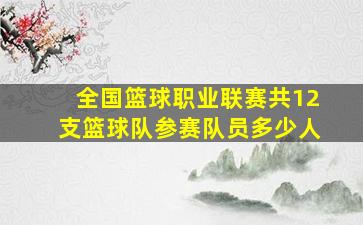 全国篮球职业联赛共12支篮球队参赛队员多少人